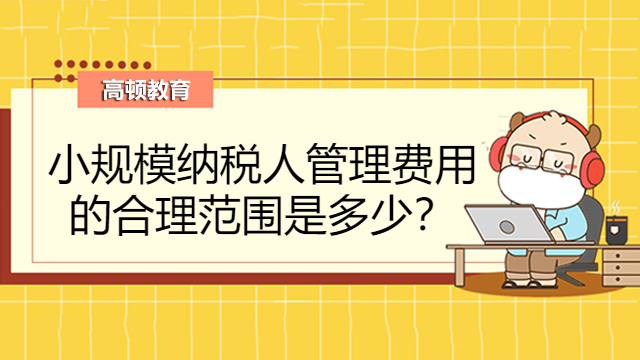 高顿教育

小规模纳税人管理费用的合理范围是多少？